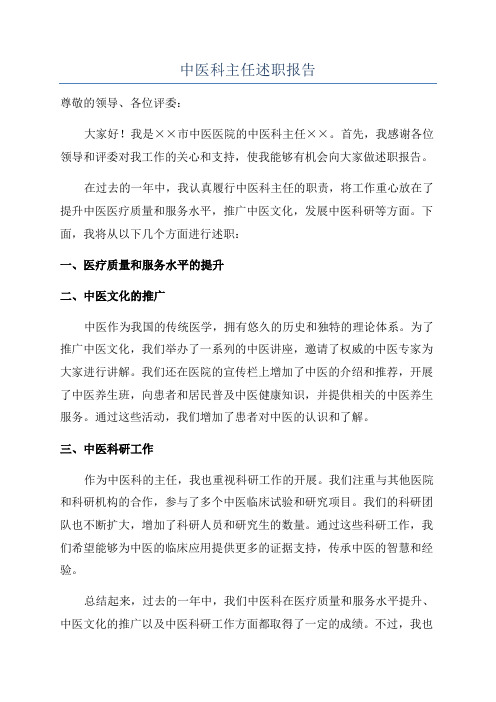 中医科主任述职报告

尊敬的领导、各位评委：

大家好！我是××市中医医院的中医科主任××。首先，我感谢各位领导和评委对我工作的关心和支持，使我能够有机会向大家做述职报告。

在过去的一年中，我认真履行中医科主任的职责，将工作重心放在了提升中医医疗质量和服务水平，推广中医文化，发展中医科研等方面。下面，我将从以下几个方面进行述职：

一、医疗质量和服务水平的提升

二、中医文化的推广

中医作为我国的传统医学，拥有悠久的历史和独特的理论体系。为了推广中医文化，我们举办了一系列的中医讲座，邀请了权威的中医专家为大家进行讲解。我们还在医院的宣传栏上增加了中医的介绍和推荐，开展了中医养生班，向患者和居民普及中医健康知识，并提供相关的中医养生服务。通过这些活动，我们增加了患者对中医的认识和了解。

三、中医科研工作

作为中医科的主任，我也重视科研工作的开展。我们注重与其他医院和科研机构的合作，参与了多个中医临床试验和研究项目。我们的科研团队也不断扩大，增加了科研人员和研究生的数量。通过这些科研工作，我们希望能够为中医的临床应用提供更多的证据支持，传承中医的智慧和经验。

总结起来，过去的一年中，我们中医科在医疗质量和服务水平提升、中医文化的推广以及中医科研工作方面都取得了一定的成绩。不过，我也